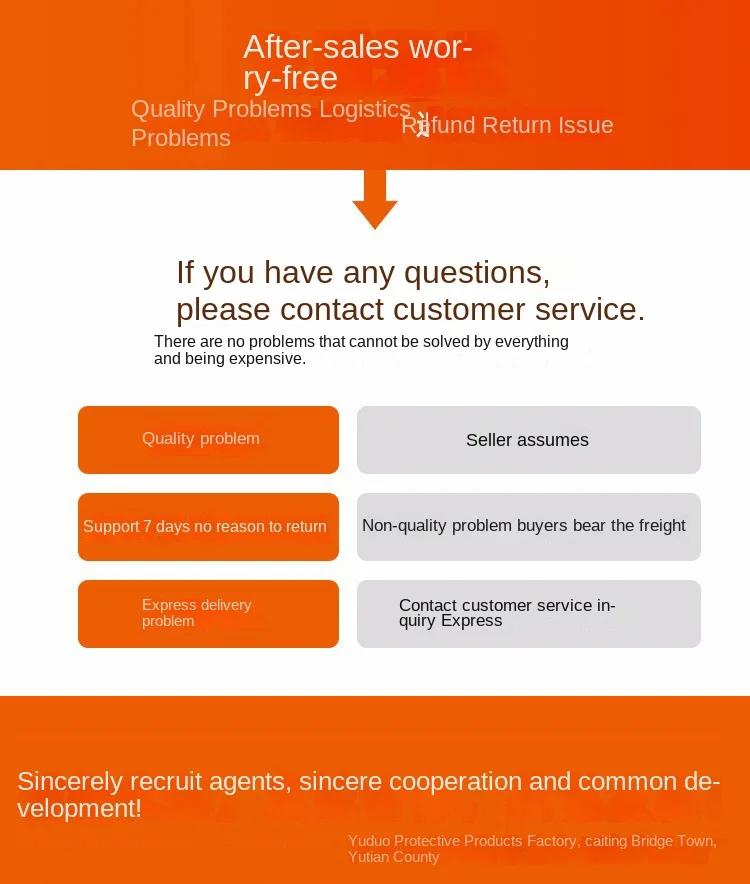 After-sales worry-free

Quality Problems Logistics Problems

Refund Return Issue

If you have any questions, please contact customer service.

There are no problems that cannot be solved by everything and being expensive.

Quality problem

Seller assumes

Support 7 days no reason to return

Non-quality problem buyers bear the freight

Express delivery problem

Contact customer service inquiry Express

Sincerely recruit agents, sincere cooperation and common development!

Yuduo Protective Products Factory, caiting Bridge Town, Yutian County